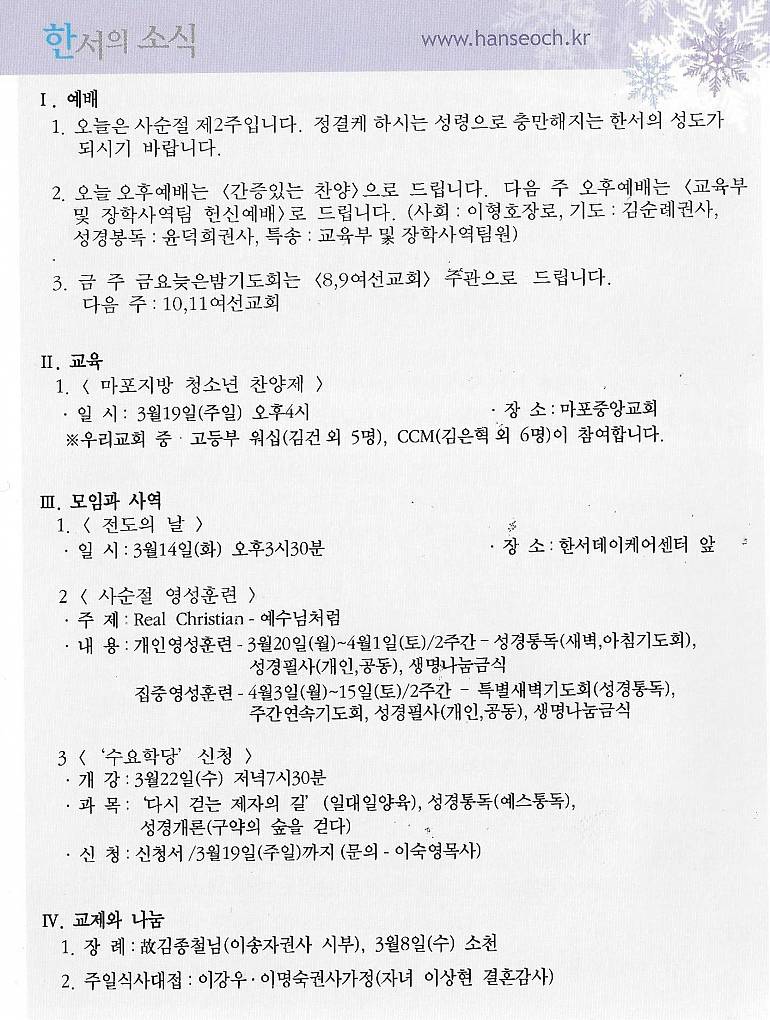 한서의 소식 www.hanseoch.kr

I. 예배

1. 오늘은 사순절 제2주입니다. 정결케 하시는 성령으로 충만해지는 한서의 성도가 되시기 바랍니다.

2. 오늘 오후예배는 〈간증있는 찬양〉으로 드립니다. 다음 주 오후예배는 〈교육부 및 장학사역팀 헌신예배〉로 드립니다. (사회 : 이형호장로, 기도 : 김순례권사, 성경봉독 : 윤덕희권사, 특송 : 교육부 및 장학사역팀원)

3. 금 주 금요늦은밤기도회는 〈8,9여선교회〉 주관으로 드립니다.
다음 주 : 10,11여선교회

II. 교육

1. 〈 마포지방 청소년 찬양제 〉
· 일 시 : 3월19일(주일) 오후4시 · 장 소 : 마포중앙교회
※우리교회 중 · 고등부 워십(김건 외 5명), CCM(김은혁 외 6명)이 참여합니다.

III. 모임과 사역

1. 〈 전도의 날 〉
· 일 시 : 3월14일(화) 오후3시30분 · 장 소 : 한서데이케어센터 앞

2 〈 사순절 영성훈련 〉
· 주 제 : Real Christian - 예수님처럼
· 내 용 : 개인영성훈련 - 3월20일(월)~4월1일(토)/2주간 - 성경통독(새벽,아침기도회), 성경필사(개인,공동), 생명나눔금식
집중영성훈련 - 4월3일(월)~15일(토)/2주간 - 특별새벽기도회(성경통독), 주간연속기도회, 성경필사(개인,공동), 생명나눔금식

3 〈 '수요학당' 신청 〉
· 개 강 : 3월22일(수) 저녁7시30분
· 과 목 : '다시 걷는 제자의 길' (일대일양육), 성경통독(예스통독), 성경개론(구약의 숲을 걷다)
· 신 청 : 신청서 /3월19일(주일)까지 (문의 - 이숙영목사)

IV. 교제와 나눔

1. 장 례 : 故김종철님(이송자권사 시부), 3월8일(수) 소천

2. 주일식사대접 : 이강우 · 이명숙권사가정(자녀 이상현 결혼감사)